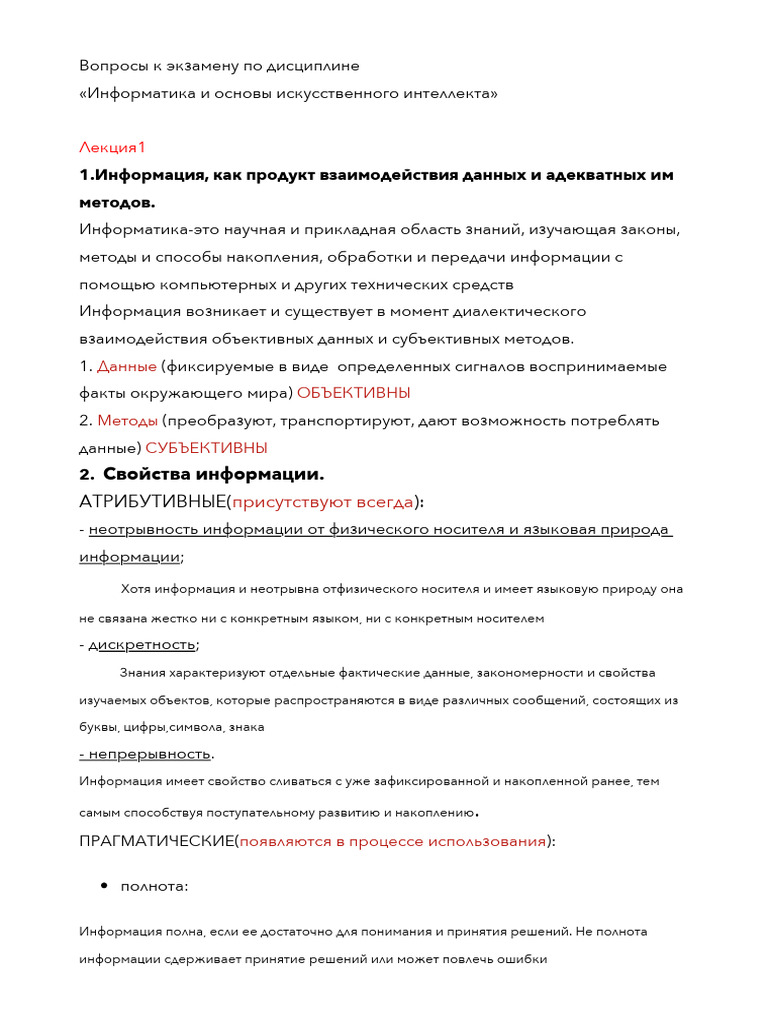 Вопросы к экзамену по дисциплине
«Информатика и основы искусственного интеллекта»

Лекция1
1.Информация, как продукт взаимодействия данных и адекватных им методов.
Информатика-это научная и прикладная область знаний, изучающая законы, методы и способы накопления, обработки и передачи информации с помощью компьютерных и других технических средств
Информация возникает и существует в момент диалектического взаимодействия объективных данных и субъективных методов.
1. Данные (фиксируемые в виде определенных сигналов воспринимаемые факты окружающего мира) ОБЪЕКТИВНЫ
2. Методы (преобразуют, транспортируют, дают возможность потреблять данные) СУБЪЕКТИВНЫ
2. Свойства информации.
АТРИБУТИВНЫЕ(присутствуют всегда):
- неотрывность информации от физического носителя и языковая природа информации;

Хотя информация и неотрывна отфизического носителя и имеет языковую природу она не связана жестко ни с конкретным языком, ни с конкретным носителем
- дискретность;

Знания характеризуют отдельные фактические данные, закономерности и свойства изучаемых объектов, которые распространяются в виде различных сообщений, состоящих из буквы, цифры,символа, знака
- непрерывность.
Информация имеет свойство сливаться с уже зафиксированной и накопленной ранее, тем самым способствуя поступательному развитию и накоплению.
ПРАГМАТИЧЕСКИЕ(появляются в процессе использования):

• полнота:

Информация полна, если ее достаточно для понимания и принятия решений. Не полнота информации сдерживает принятие решений или может повлечь ошибки